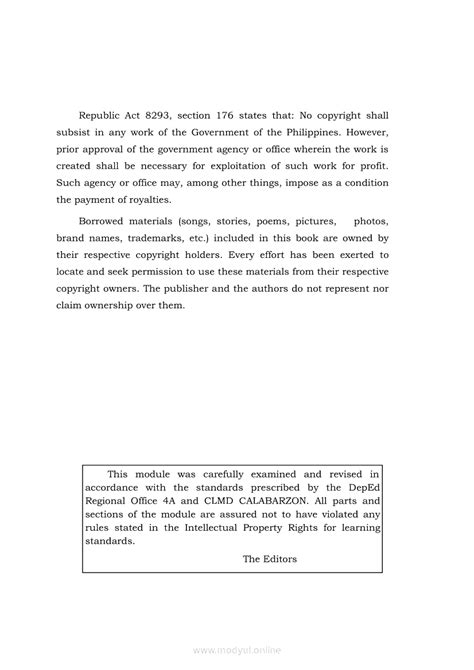 Republic Act 8293, section 176 states that: No copyright shall subsist in any work of the Government of the Philippines. However, prior approval of the government agency or office wherein the work is created shall be necessary for exploitation of such work for profit. Such agency or office may, among other things, impose as a condition the payment of royalties.

Borrowed materials (songs, stories, poems, pictures, photos, brand names, trademarks, etc.) included in this book are owned by their respective copyright holders. Every effort has been exerted to locate and seek permission to use these materials from their respective copyright owners. The publisher and the authors do not represent nor claim ownership over them.

This module was carefully examined and revised in accordance with the standards prescribed by the DepEd Regional Office 4A and CLMD CALABARZON. All parts and sections of the module are assured not to have violated any rules stated in the Intellectual Property Rights for learning standards.

The Editors

www.modyul.online